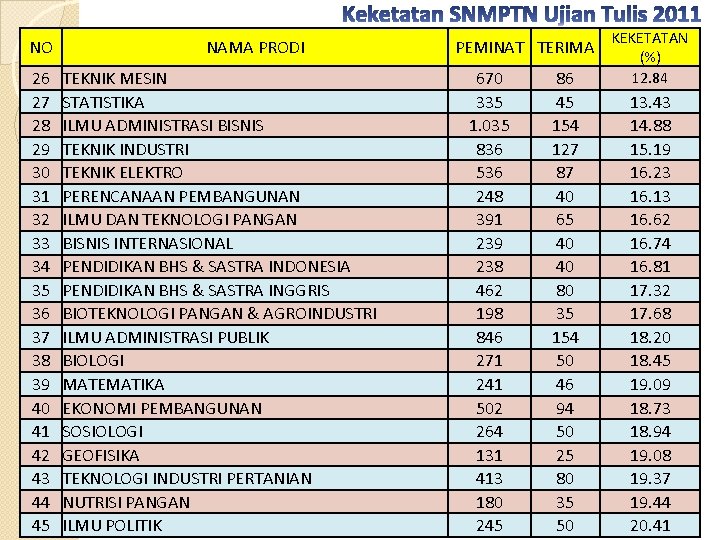 Keketatan SNMPTN Ujian Tulis 2011

| NO | NAMA PRODI | PEMINAT | TERIMA | KEKETATAN (%) |
|---|---|---|---|---|
| 26 | TEKNIK MESIN | 670 | 86 | 12.84 |
| 27 | STATISTIKA | 335 | 45 | 13.43 |
| 28 | ILMU ADMINISTRASI BISNIS | 1.035 | 154 | 14.88 |
| 29 | TEKNIK INDUSTRI | 836 | 127 | 15.19 |
| 30 | TEKNIK ELEKTRO | 536 | 87 | 16.23 |
| 31 | PERENCANAAN PEMBANGUNAN | 248 | 40 | 16.13 |
| 32 | ILMU DAN TEKNOLOGI PANGAN | 391 | 65 | 16.62 |
| 33 | BISNIS INTERNASIONAL | 239 | 40 | 16.74 |
| 34 | PENDIDIKAN BHS & SASTRA INDONESIA | 238 | 40 | 16.81 |
| 35 | PENDIDIKAN BHS & SASTRA INGGRIS | 462 | 80 | 17.32 |
| 36 | BIOTEKNOLOGI PANGAN & AGROINDUSTRI | 198 | 35 | 17.68 |
| 37 | ILMU ADMINISTRASI PUBLIK | 846 | 154 | 18.20 |
| 38 | BIOLOGI | 271 | 50 | 18.45 |
| 39 | MATEMATIKA | 241 | 46 | 19.09 |
| 40 | EKONOMI PEMBANGUNAN | 502 | 94 | 18.73 |
| 41 | SOSIOLOGI | 264 | 50 | 18.94 |
| 42 | GEOFISIKA | 131 | 25 | 19.08 |
| 43 | TEKNOLOGI INDUSTRI PERTANIAN | 413 | 80 | 19.37 |
| 44 | NUTRISI PANGAN | 180 | 35 | 19.44 |
| 45 | ILMU POLITIK | 245 | 50 | 20.41 |